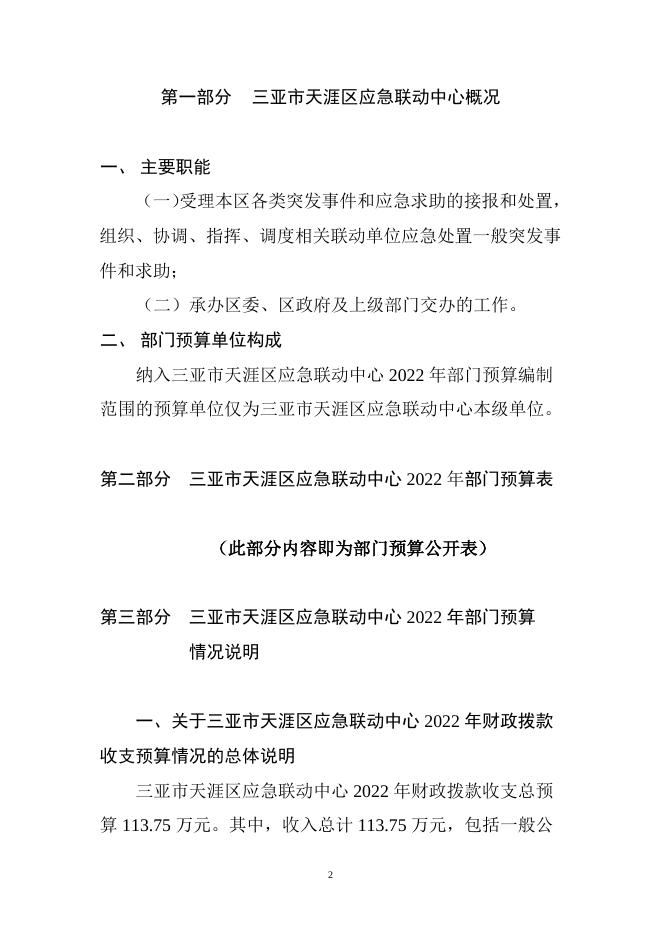 第一部分　三亚市天涯区应急联动中心概况

一、 主要职能

(一)受理本区各类突发事件和应急求助的接报和处置，组织、协调、指挥、调度相关联动单位应急处置一般突发事件和求助；

（二）承办区委、区政府及上级部门交办的工作。

二、 部门预算单位构成

纳入三亚市天涯区应急联动中心 2022 年部门预算编制范围的预算单位仅为三亚市天涯区应急联动中心本级单位。

第二部分　三亚市天涯区应急联动中心 2022 年部门预算表

（此部分内容即为部门预算公开表）

第三部分　三亚市天涯区应急联动中心 2022 年部门预算情况说明

一、关于三亚市天涯区应急联动中心 2022 年财政拨款收支预算情况的总体说明

三亚市天涯区应急联动中心 2022 年财政拨款收支总预算 113.75 万元。其中，收入总计 113.75 万元，包括一般公

2